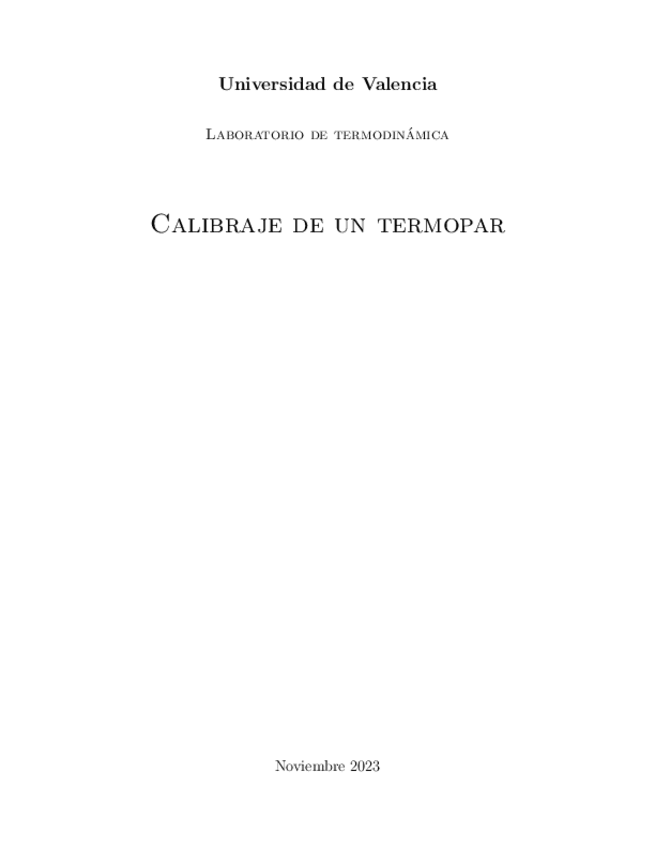 Universidad de Valencia

Laboratorio de termodinámica

Calibraje de un termopar

Noviembre 2023